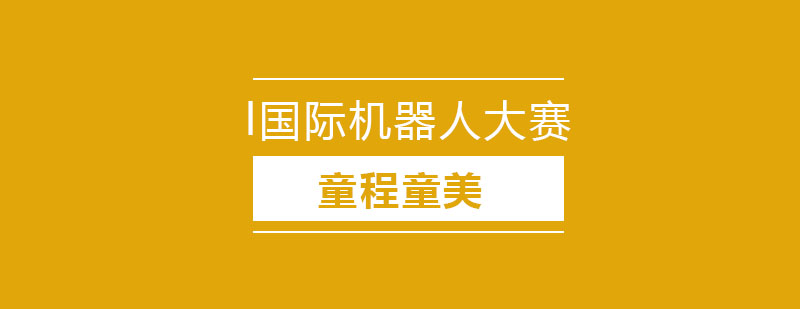 I国际机器人大赛

童程童美